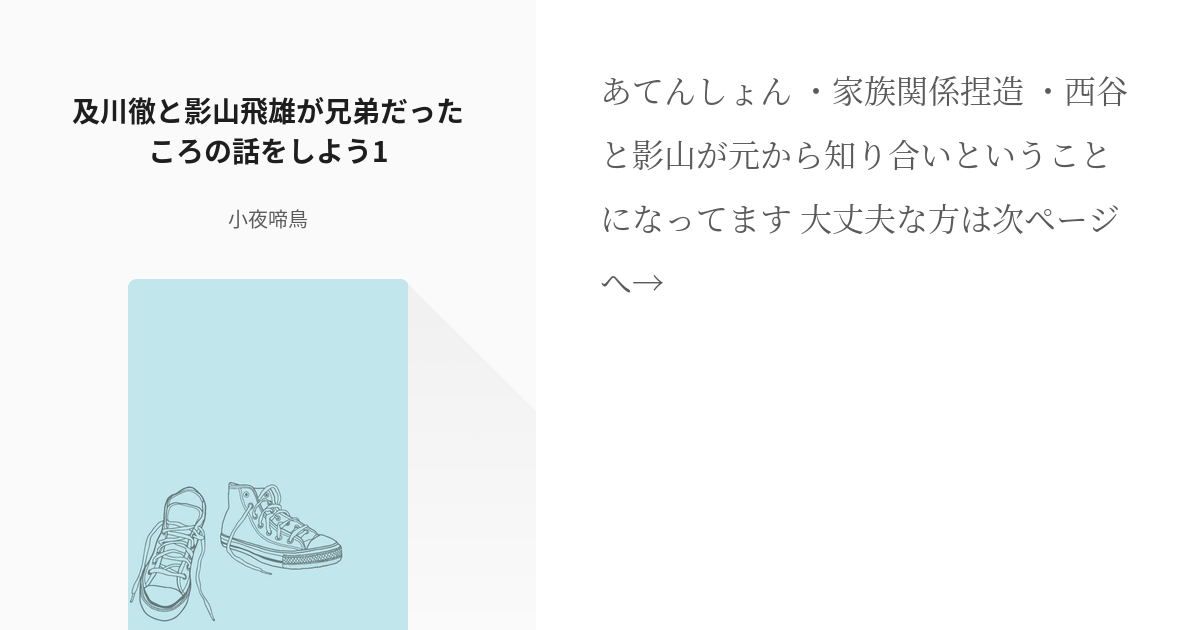 及川徹と影山飛雄が兄弟だったころの話をしよう1

小夜啼鳥

あてんしょん ・家族関係捏造 ・西谷と影山が元から知り合いということになってます 大丈夫な方は次ページへ→